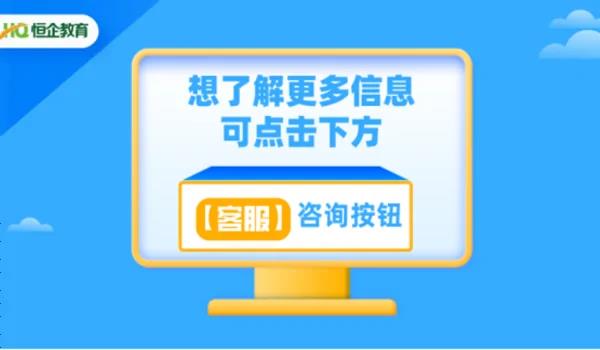 HQ 恒企教育

想了解更多信息
可点击下方

【客服】咨询按钮